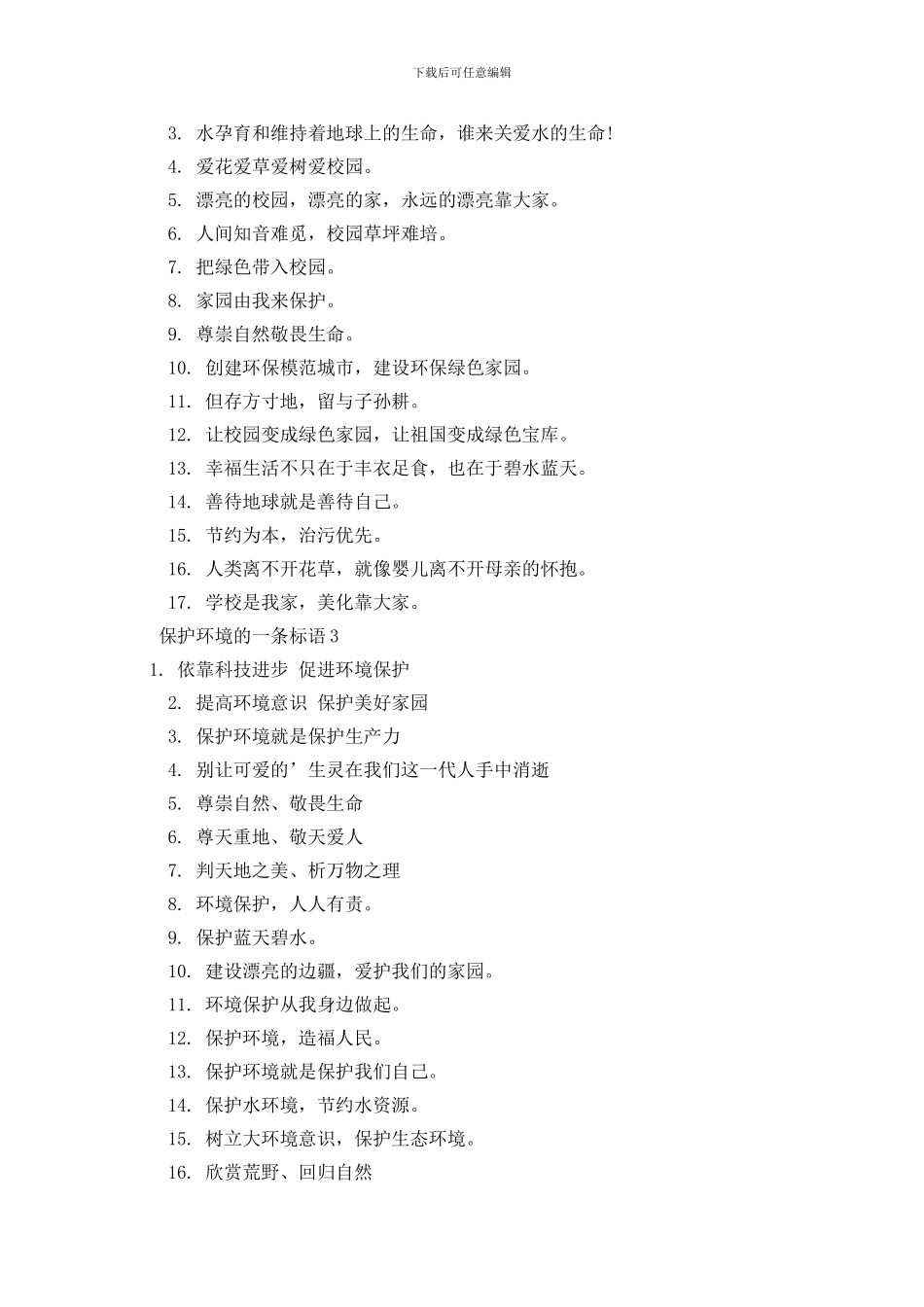 下载后可任意编辑

3.水孕育和维持着地球上的生命，谁来关爱水的生命!

4.爱花爱草爱树爱校园。

5.漂亮的校园，漂亮的家，永远的漂亮靠大家。

6.人间知音难觅，校园草坪难培。

7.把绿色带入校园。

8.家园由我来保护。

9.尊崇自然敬畏生命。

10.创建环保模范城市，建设环保绿色家园。

11.但存方寸地，留与子孙耕。

12.让校园变成绿色家园，让祖国变成绿色宝库。

13.幸福生活不只在于丰衣足食，也在于碧水蓝天。

14.善待地球就是善待自己。

15.节约为本，治污优先。

16.人类离不开花草，就像婴儿离不开母亲的怀抱。

17.学校是我家，美化靠大家。

保护环境的一条标语3

1.依靠科技进步 促进环境保护

2.提高环境意识 保护美好家园

3.保护环境就是保护生产力

4.别让可爱的’生灵在我们这一代人手中消逝

5.尊崇自然、敬畏生命

6.尊天重地、敬天爱人

7.判天地之美、析万物之理

8.环境保护，人人有责。

9.保护蓝天碧水。

10.建设漂亮的边疆，爱护我们的家园。

11.环境保护从我身边做起。

12.保护环境，造福人民。

13.保护环境就是保护我们自己。

14.保护水环境，节约水资源。

15.树立大环境意识，保护生态环境。

16.欣赏荒野、回归自然